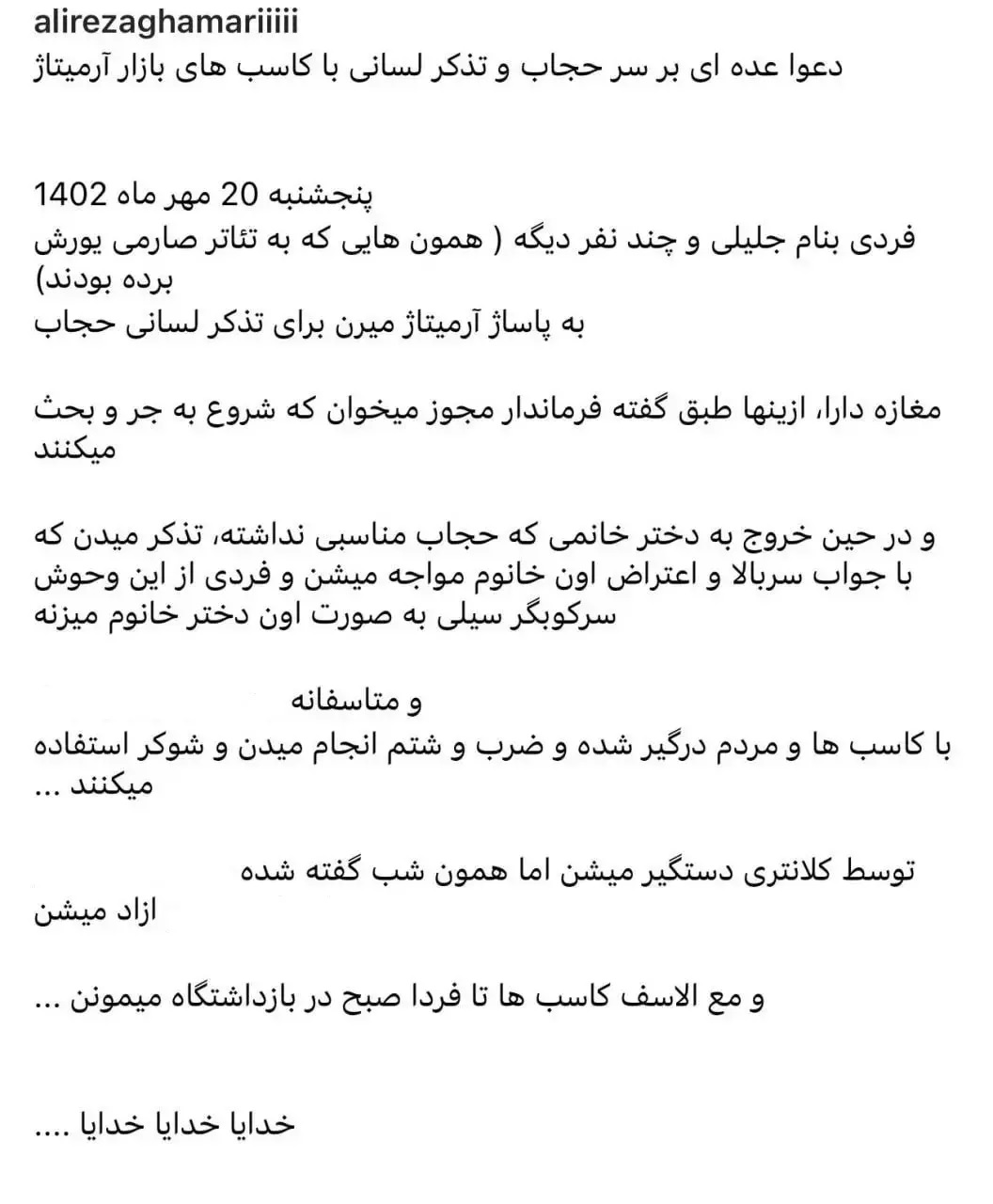 alirezaghamariiiii
دعوا عده ای بر سر حجاب و تذکر لسانی با کاسب های بازار آرمیتاژ

پنجشنبه 20 مهر ماه 1402
فردی بنام جلیلی و چند نفر دیگه ( همون هایی که به تئاتر صارمی یورش برده بودند)
به پاساژ آرمیتاژ میرن برای تذکر لسانی حجاب

مغازه دارا، ازینها طبق گفته فرماندار مجوز میخوان که شروع به جر و بحث میکنند

و در حین خروج به دختر خانمی که حجاب مناسبی نداشته، تذکر میدن که با جواب سربالا و اعتراض اون خانوم مواجه میشن و فردی از این وحوش سرکوبگر سیلی به صورت اون دختر خانوم میزنه

و متاسفانه
با کاسب ها و مردم درگیر شده و ضرب و شتم انجام میدن و شوکر استفاده میکنند ...

توسط کلانتری دستگیر میشن اما همون شب گفته شده
ازاد میشن

و مع الاسف کاسب ها تا فردا صبح در بازداشتگاه میمونن ...

خدایا خدایا خدایا ....